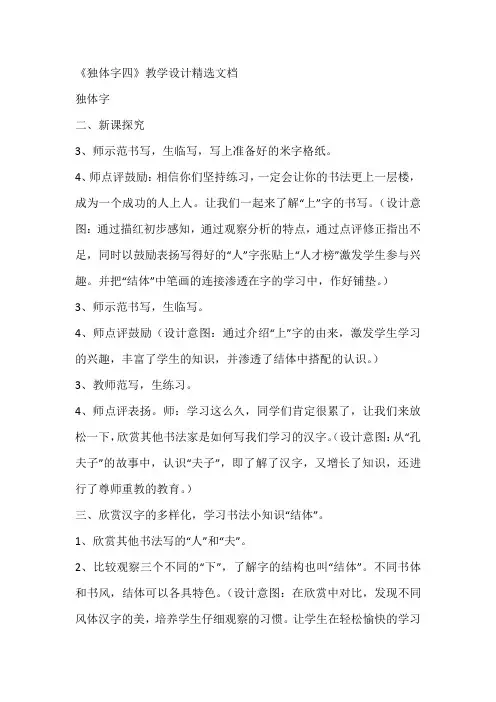 《独体字四》教学设计精选文档

独体字

二、新课探究

3、师示范书写，生临写，写上准备好的米字格纸。

4、师点评鼓励：相信你们坚持练习，一定会让你的书法更上一层楼，成为一个成功的人上人。让我们一起来了解“上”字的书写。（设计意图：通过描红初步感知，通过观察分析的特点，通过点评修正指出不足，同时以鼓励表扬写得好的“人”字张贴上“人才榜”激发学生参与兴趣。并把“结体”中笔画的连接渗透在字的学习中，作好铺垫。）

3、师示范书写，生临写。

4、师点评鼓励（设计意图：通过介绍“上”字的由来，激发学生学习的兴趣，丰富了学生的知识，并渗透了结体中搭配的认识。）

3、教师范写，生练习。

4、师点评表扬。师：学习这么久，同学们肯定很累了，让我们来放松一下，欣赏其他书法家是如何写我们学习的汉字。（设计意图：从“孔夫子”的故事中，认识“夫子”，即了解了汉字，又增长了知识，还进行了尊师重教的教育。）

三、欣赏汉字的多样化，学习书法小知识“结体”。

1、欣赏其他书法写的“人”和“夫”。

2、比较观察三个不同的“下”，了解字的结构也叫“结体”。不同书体和书风，结体可以各具特色。（设计意图：在欣赏中对比，发现不同风体汉字的美，培养学生仔细观察的习惯。让学生在轻松愉快的学习